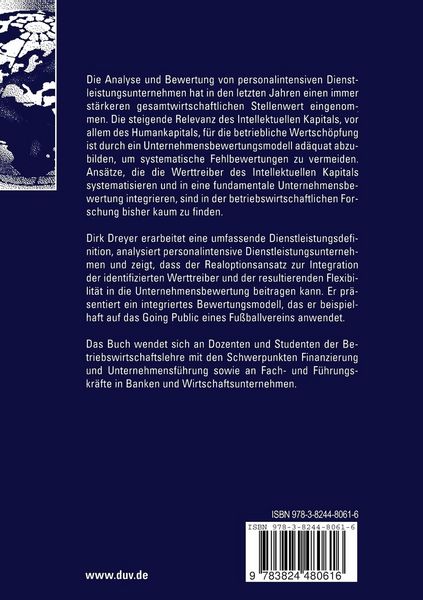 Die Analyse und Bewertung von personalintensiven Dienstleistungsunternehmen hat in den letzten Jahren einen immer stärkeren gesamtwirtschaftlichen Stellenwert eingenommen. Die steigende Relevanz des Intellektuellen Kapitals, vor allem des Humankapitals, für die betriebliche Wertschöpfung ist durch ein Unternehmensbewertungsmodell adäquat abzubilden, um systematische Fehlbewertungen zu vermeiden. Ansätze, die die Werttreiber des Intellektuellen Kapitals systematisieren und in eine fundamentale Unternehmensbewertung integrieren, sind in der betriebswirtschaftlichen Forschung bisher kaum zu finden.

Dirk Dreyer erarbeitet eine umfassende Dienstleistungsdefinition, analysiert personalintensive Dienstleistungsunternehmen und zeigt, dass der Realoptionsansatz zur Integration der identifizierten Werttreiber und der resultierenden Flexibilität in die Unternehmensbewertung beitragen kann. Er präsentiert ein integriertes Bewertungsmodell, das er beispielhaft auf das Going Public eines Fußballvereins anwendet.

Das Buch wendet sich an Dozenten und Studenten der Betriebswirtschaftslehre mit den Schwerpunkten Finanzierung und Unternehmensführung sowie an Fach- und Führungskräfte in Banken und Wirtschaftsunternehmen.

ISBN 978-3-8244-8061-6

ISBN 978-3-8244-8061-6

9 783824 480616

www.duv.de